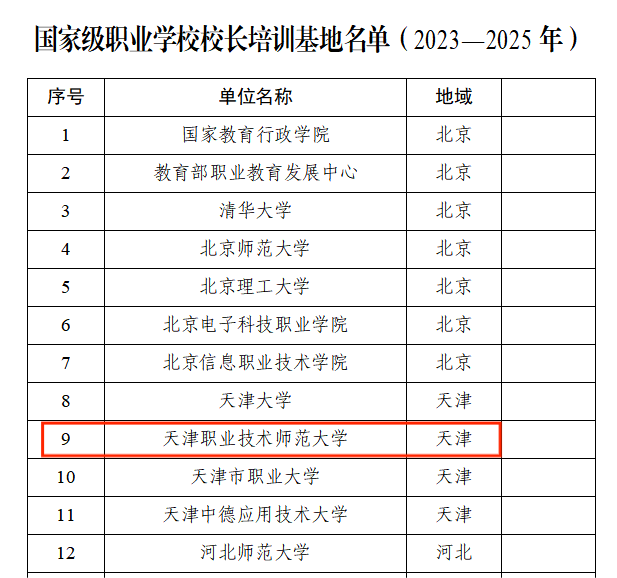 国家级职业学校校长培训基地名单（2023—2025年）

| 序号 | 单位名称 | 地域 | |
|---|---|---|---|
| 1 | 国家教育行政学院 | 北京 | |
| 2 | 教育部职业教育发展中心 | 北京 | |
| 3 | 清华大学 | 北京 | |
| 4 | 北京师范大学 | 北京 | |
| 5 | 北京理工大学 | 北京 | |
| 6 | 北京电子科技职业学院 | 北京 | |
| 7 | 北京信息职业技术学院 | 北京 | |
| 8 | 天津大学 | 天津 | |
| 9 | 天津职业技术师范大学 | 天津 | |
| 10 | 天津市职业大学 | 天津 | |
| 11 | 天津中德应用技术大学 | 天津 | |
| 12 | 河北师范大学 | 河北 | |